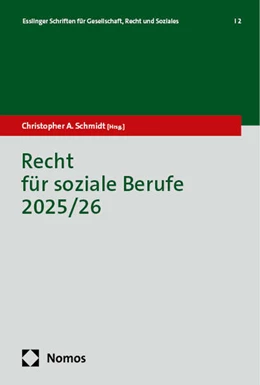 Esslinger Schriften für Gesellschaft, Recht und Soziales | 2

Christopher A. Schmidt [Hrsg.]

Recht
für soziale Berufe
2025/26

Nomos